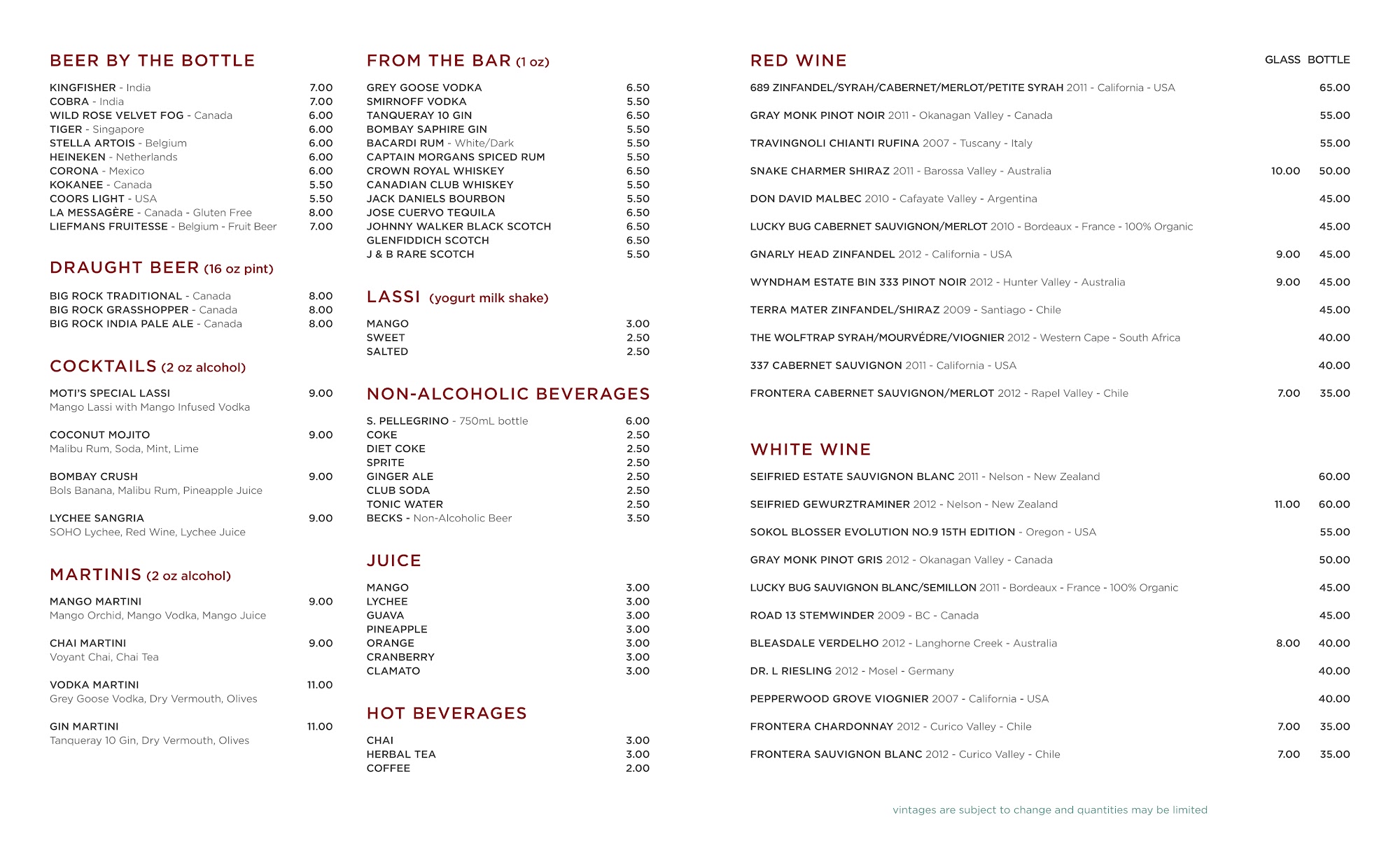 BEER BY THE BOTTLE

KINGFISHER - India 7.00
COBRA - India 7.00
WILD ROSE VELVET FOG - Canada 6.00
TIGER - Singapore 6.00
STELLA ARTOIS - Belgium 6.00
HEINEKEN - Netherlands 6.00
CORONA - Mexico 6.00
KOKANEE - Canada 5.50
COORS LIGHT - USA 5.50
LA MESSAGÈRE - Canada - Gluten Free 8.00
LIEFMANS FRUITESSE - Belgium - Fruit Beer 7.00

DRAUGHT BEER (16 oz pint)

BIG ROCK TRADITIONAL - Canada 8.00
BIG ROCK GRASSHOPPER - Canada 8.00
BIG ROCK INDIA PALE ALE - Canada 8.00

COCKTAILS (2 oz alcohol)

MOTI'S SPECIAL LASSI 9.00
Mango Lassi with Mango Infused Vodka

COCONUT MOJITO 9.00
Malibu Rum, Soda, Mint, Lime

BOMBAY CRUSH 9.00
Bols Banana, Malibu Rum, Pineapple Juice

LYCHEE SANGRIA 9.00
SOHO Lychee, Red Wine, Lychee Juice

MARTINIS (2 oz alcohol)

MANGO MARTINI 9.00
Mango Orchid, Mango Vodka, Mango Juice

CHAI MARTINI 9.00
Voyant Chai, Chai Tea

VODKA MARTINI 11.00
Grey Goose Vodka, Dry Vermouth, Olives

GIN MARTINI 11.00
Tanqueray 10 Gin, Dry Vermouth, Olives

FROM THE BAR (1 oz)

GREY GOOSE VODKA 6.50
SMIRNOFF VODKA 5.50
TANQUERAY 10 GIN 6.50
BOMBAY SAPHIRE GIN 5.50
BACARDI RUM - White/Dark 5.50
CAPTAIN MORGANS SPICED RUM 5.50
CROWN ROYAL WHISKEY 6.50
CANADIAN CLUB WHISKEY 5.50
JACK DANIELS BOURBON 5.50
JOSE CUERVO TEQUILA 6.50
JOHNNY WALKER BLACK SCOTCH 6.50
GLENFIDDICH SCOTCH 6.50
J & B RARE SCOTCH 5.50

LASSI (yogurt milk shake)

MANGO 3.00
SWEET 2.50
SALTED 2.50

NON-ALCOHOLIC BEVERAGES

S. PELLEGRINO - 750mL bottle 6.00
COKE 2.50
DIET COKE 2.50
SPRITE 2.50
GINGER ALE 2.50
CLUB SODA 2.50
TONIC WATER 2.50
BECKS - Non-Alcoholic Beer 3.50

JUICE

MANGO 3.00
LYCHEE 3.00
GUAVA 3.00
PINEAPPLE 3.00
ORANGE 3.00
CRANBERRY 3.00
CLAMATO 3.00

HOT BEVERAGES

CHAI 3.00
HERBAL TEA 3.00
COFFEE 2.00

RED WINE GLASS BOTTLE

689 ZINFANDEL/SYRAH/CABERNET/MERLOT/PETITE SYRAH 2011 - California - USA 65.00
GRAY MONK PINOT NOIR 2011 - Okanagan Valley - Canada 55.00
TRAVINGNOLI CHIANTI RUFINA 2007 - Tuscany - Italy 55.00
SNAKE CHARMER SHIRAZ 2011 - Barossa Valley - Australia 10.00 50.00
DON DAVID MALBEC 2010 - Cafayate Valley - Argentina 45.00
LUCKY BUG CABERNET SAUVIGNON/MERLOT 2010 - Bordeaux - France - 100% Organic 45.00
GNARLY HEAD ZINFANDEL 2012 - California - USA 9.00 45.00
WYNDHAM ESTATE BIN 333 PINOT NOIR 2012 - Hunter Valley - Australia 9.00 45.00
TERRA MATER ZINFANDEL/SHIRAZ 2009 - Santiago - Chile 45.00
THE WOLFTRAP SYRAH/MOURVÉDRE/VIOGNIER 2012 - Western Cape - South Africa 40.00
337 CABERNET SAUVIGNON 2011 - California - USA 40.00
FRONTERA CABERNET SAUVIGNON/MERLOT 2012 - Rapel Valley - Chile 7.00 35.00

WHITE WINE

SEIFRIED ESTATE SAUVIGNON BLANC 2011 - Nelson - New Zealand 60.00
SEIFRIED GEWURZTRAMINER 2012 - Nelson - New Zealand 11.00 60.00
SOKOL BLOSSER EVOLUTION NO.9 15TH EDITION - Oregon - USA 55.00
GRAY MONK PINOT GRIS 2012 - Okanagan Valley - Canada 50.00
LUCKY BUG SAUVIGNON BLANC/SEMILLON 2011 - Bordeaux - France - 100% Organic 45.00
ROAD 13 STEMWINDER 2009 - BC - Canada 45.00
BLEASDALE VERDELHO 2012 - Langhorne Creek - Australia 8.00 40.00
DR. L RIESLING 2012 - Mosel - Germany 40.00
PEPPERWOOD GROVE VIOGNIER 2007 - California - USA 40.00
FRONTERA CHARDONNAY 2012 - Curico Valley - Chile 7.00 35.00
FRONTERA SAUVIGNON BLANC 2012 - Curico Valley - Chile 7.00 35.00

vintages are subject to change and quantities may be limited